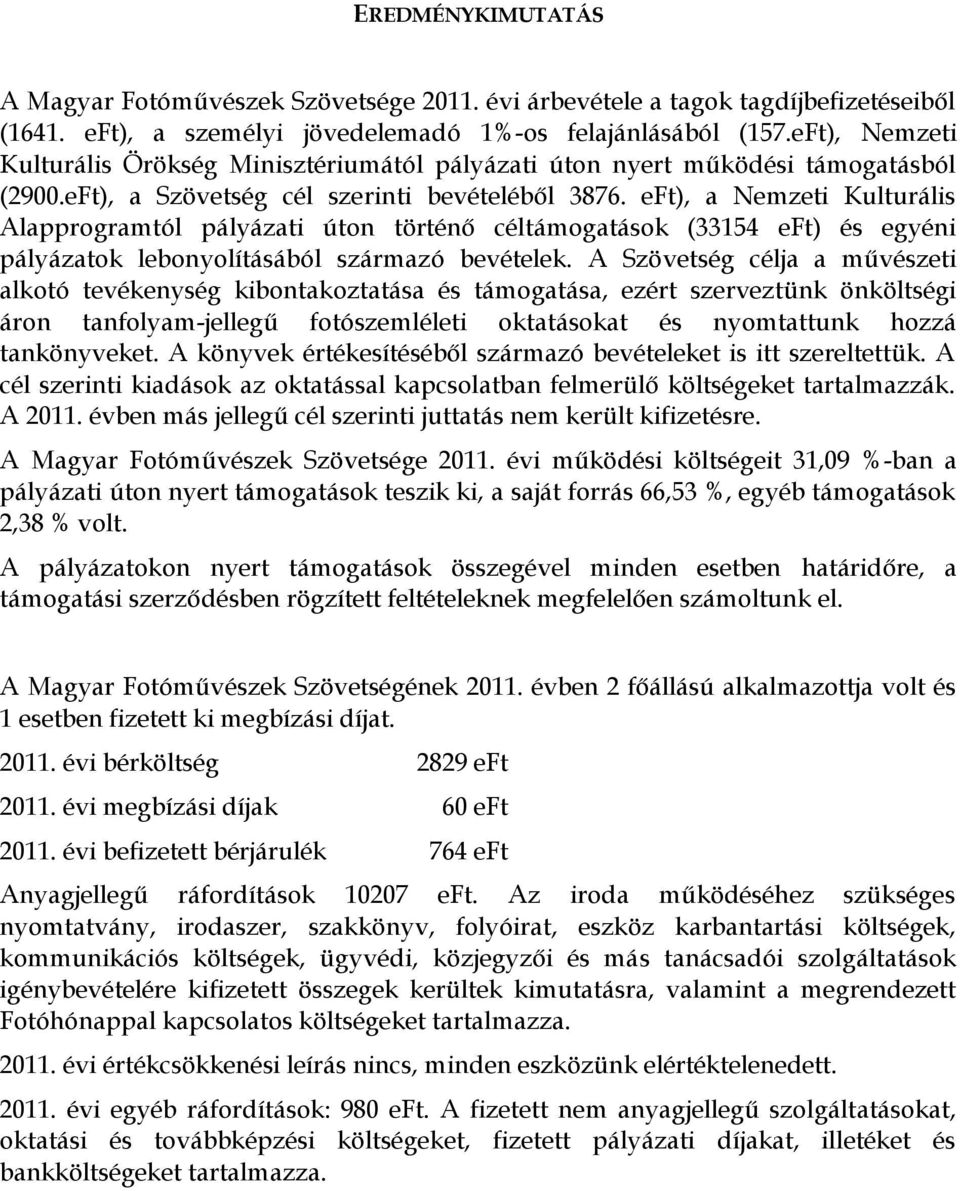 EREDMÉNYKIMUTATÁS

A Magyar Fotóművészek Szövetsége 2011. évi árbevétele a tagok tagdíjbefizetéseiből (1641. eFt), a személyi jövedelemadó 1%-os felajánlásából (157.eFt), Nemzeti Kulturális Örökség Minisztériumától pályázati úton nyert működési támogatásból (2900.eFt), a Szövetség cél szerinti bevételéből 3876. eFt), a Nemzeti Kulturális Alapprogramtól pályázati úton történő céltámogatások (33154 eFt) és egyéni pályázatok lebonyolításából származó bevételek. A Szövetség célja a művészeti alkotó tevékenység kibontakoztatása és támogatása, ezért szerveztünk önköltségi áron tanfolyam-jellegű fotószemléleti oktatásokat és nyomtattunk hozzá tankönyveket. A könyvek értékesítéséből származó bevételeket is itt szereltettük. A cél szerinti kiadások az oktatással kapcsolatban felmerülő költségeket tartalmazzák. A 2011. évben más jellegű cél szerinti juttatás nem került kifizetésre.

A Magyar Fotóművészek Szövetsége 2011. évi működési költségeit 31,09 %-ban a pályázati úton nyert támogatások teszik ki, a saját forrás 66,53 %, egyéb támogatások 2,38 % volt.

A pályázatokon nyert támogatások összegével minden esetben határidőre, a támogatási szerződésben rögzített feltételeknek megfelelően számoltunk el.

A Magyar Fotóművészek Szövetségének 2011. évben 2 főállású alkalmazottja volt és 1 esetben fizetett ki megbízási díjat.

2011. évi bérköltség 2829 eFt

2011. évi megbízási díjak 60 eFt

2011. évi befizetett bérjárulék 764 eFt

Anyagjellegű ráfordítások 10207 eFt. Az iroda működéséhez szükséges nyomtatvány, irodaszer, szakkönyv, folyóirat, eszköz karbantartási költségek, kommunikációs költségek, ügyvédi, közjegyzői és más tanácsadói szolgáltatások igénybevételére kifizetett összegek kerültek kimutatásra, valamint a megrendezett Fotóhónappal kapcsolatos költségeket tartalmazza.

2011. évi értékcsökkenési leírás nincs, minden eszközünk elértéktelenedett.

2011. évi egyéb ráfordítások: 980 eFt. A fizetett nem anyagjellegű szolgáltatásokat, oktatási és továbbképzési költségeket, fizetett pályázati díjakat, illetéket és bankköltségeket tartalmazza.